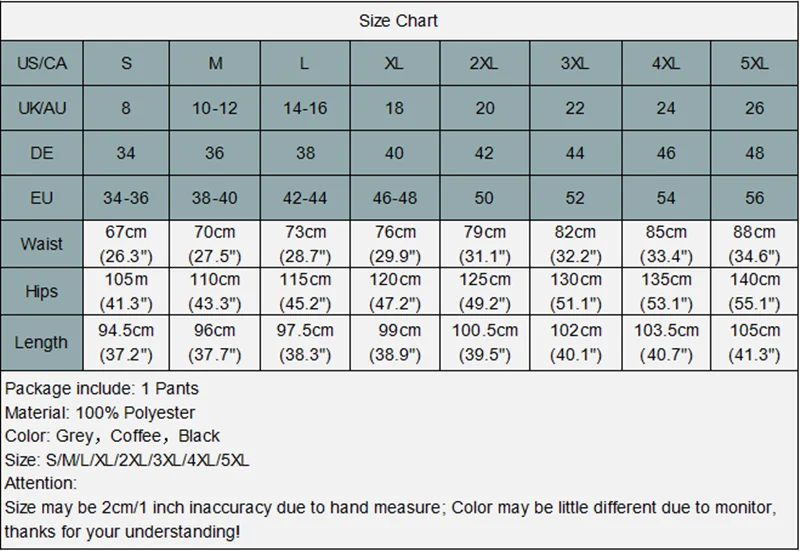 Size Chart

| US/CA | S | M | L | XL | 2XL | 3XL | 4XL | 5XL |
|---|---|---|---|---|---|---|---|---|
| UK/AU | 8 | 10-12 | 14-16 | 18 | 20 | 22 | 24 | 26 |
| DE | 34 | 36 | 38 | 40 | 42 | 44 | 46 | 48 |
| EU | 34-36 | 38-40 | 42-44 | 46-48 | 50 | 52 | 54 | 56 |
| Waist | 67cm (26.3") | 70cm (27.5") | 73cm (28.7") | 76cm (29.9") | 79cm (31.1") | 82cm (32.2") | 85cm (33.4") | 88cm (34.6") |
| Hips | 105m (41.3") | 110cm (43.3") | 115cm (45.2") | 120cm (47.2") | 125cm (49.2") | 130cm (51.1") | 135cm (53.1") | 140cm (55.1") |
| Length | 94.5cm (37.2") | 96cm (37.7") | 97.5cm (38.3") | 99cm (38.9") | 100.5cm (39.5") | 102cm (40.1") | 103.5cm (40.7") | 105cm (41.3") |

Package include: 1 Pants
Material: 100% Polyester
Color: Grey, Coffee, Black
Size: S/M/L/XL/2XL/3XL/4XL/5XL
Attention:
Size may be 2cm/1 inch inaccuracy due to hand measure; Color may be little different due to monitor, thanks for your understanding!